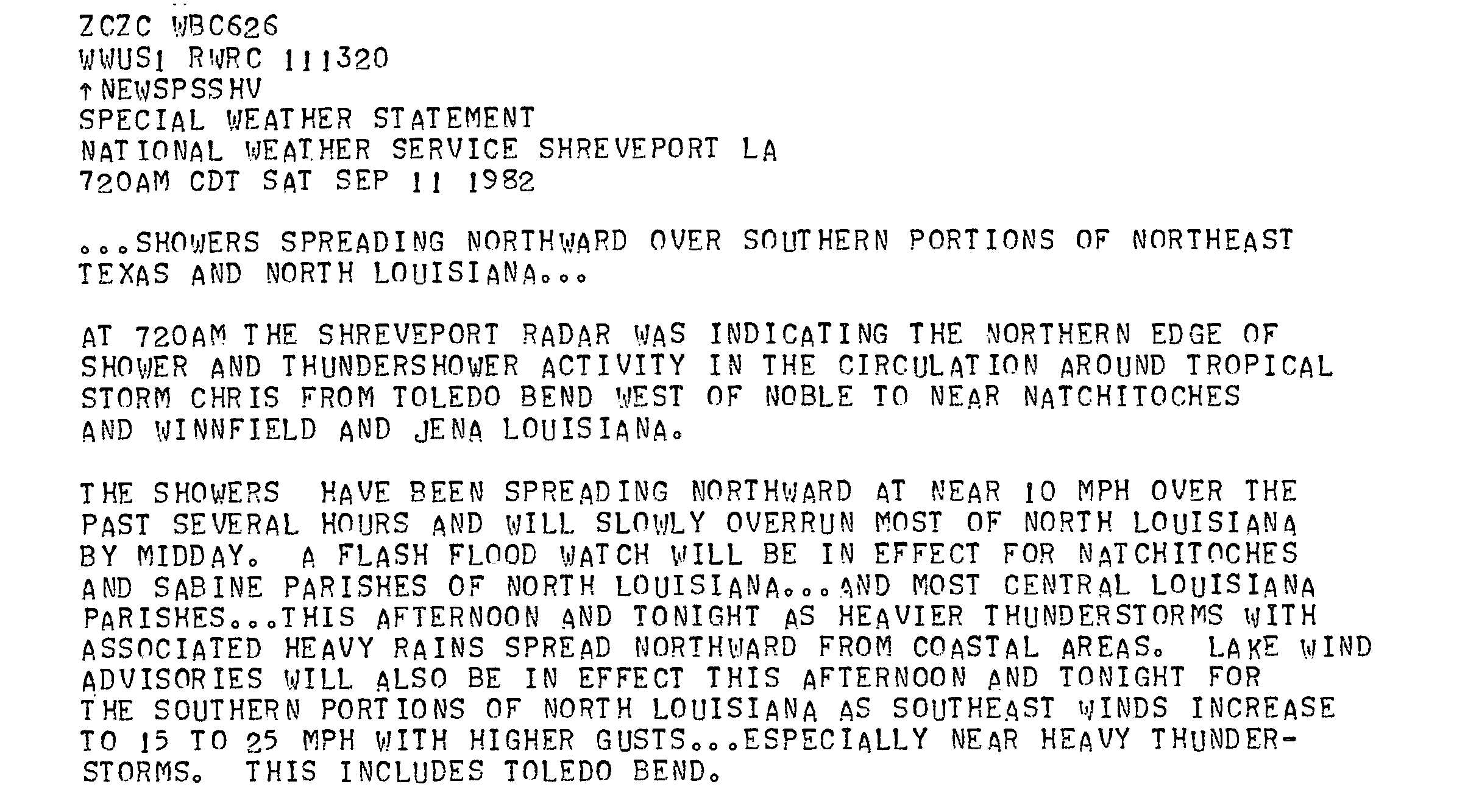 ZCZC WBC626
WWUS1 RWRC 111320
↑NEWSPSSHV
SPECIAL WEATHER STATEMENT
NATIONAL WEATHER SERVICE SHREVEPORT LA
720AM CDT SAT SEP 11 1982

...SHOWERS SPREADING NORTHWARD OVER SOUTHERN PORTIONS OF NORTHEAST TEXAS AND NORTH LOUISIANA...

AT 720AM THE SHREVEPORT RADAR WAS INDICATING THE NORTHERN EDGE OF SHOWER AND THUNDERSHOWER ACTIVITY IN THE CIRCULATION AROUND TROPICAL STORM CHRIS FROM TOLEDO BEND WEST OF NOBLE TO NEAR NATCHITOCHES AND WINNFIELD AND JENA LOUISIANA.

THE SHOWERS HAVE BEEN SPREADING NORTHWARD AT NEAR 10 MPH OVER THE PAST SEVERAL HOURS AND WILL SLOWLY OVERRUN MOST OF NORTH LOUISIANA BY MIDDAY. A FLASH FLOOD WATCH WILL BE IN EFFECT FOR NATCHITOCHES AND SABINE PARISHES OF NORTH LOUISIANA...AND MOST CENTRAL LOUISIANA PARISHES...THIS AFTERNOON AND TONIGHT AS HEAVIER THUNDERSTORMS WITH ASSOCIATED HEAVY RAINS SPREAD NORTHWARD FROM COASTAL AREAS. LAKE WIND ADVISORIES WILL ALSO BE IN EFFECT THIS AFTERNOON AND TONIGHT FOR THE SOUTHERN PORTIONS OF NORTH LOUISIANA AS SOUTHEAST WINDS INCREASE TO 15 TO 25 MPH WITH HIGHER GUSTS...ESPECIALLY NEAR HEAVY THUNDERSTORMS. THIS INCLUDES TOLEDO BEND.